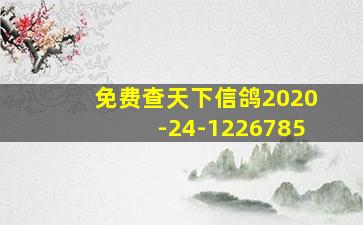 免费查天下信鸽2020-24-1226785